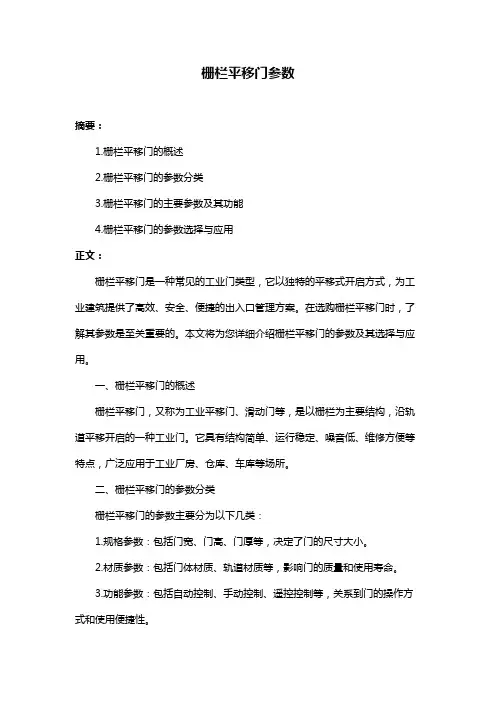 栅栏平移门参数

摘要：

1.栅栏平移门的概述

2.栅栏平移门的参数分类

3.栅栏平移门的主要参数及其功能

4.栅栏平移门的参数选择与应用

正文：

栅栏平移门是一种常见的工业门类型，它以独特的平移式开启方式，为工业建筑提供了高效、安全、便捷的出入口管理方案。在选购栅栏平移门时，了解其参数是至关重要的。本文将为您详细介绍栅栏平移门的参数及其选择与应用。

一、栅栏平移门的概述

栅栏平移门，又称为工业平移门、滑动门等，是以栅栏为主要结构，沿轨道平移开启的一种工业门。它具有结构简单、运行稳定、噪音低、维修方便等特点，广泛应用于工业厂房、仓库、车库等场所。

二、栅栏平移门的参数分类

栅栏平移门的参数主要分为以下几类：

1.规格参数：包括门宽、门高、门厚等，决定了门的尺寸大小。

2.材质参数：包括门体材质、轨道材质等，影响门的质量和使用寿命。

3.功能参数：包括自动控制、手动控制、遥控控制等，关系到门的操作方式和使用便捷性。